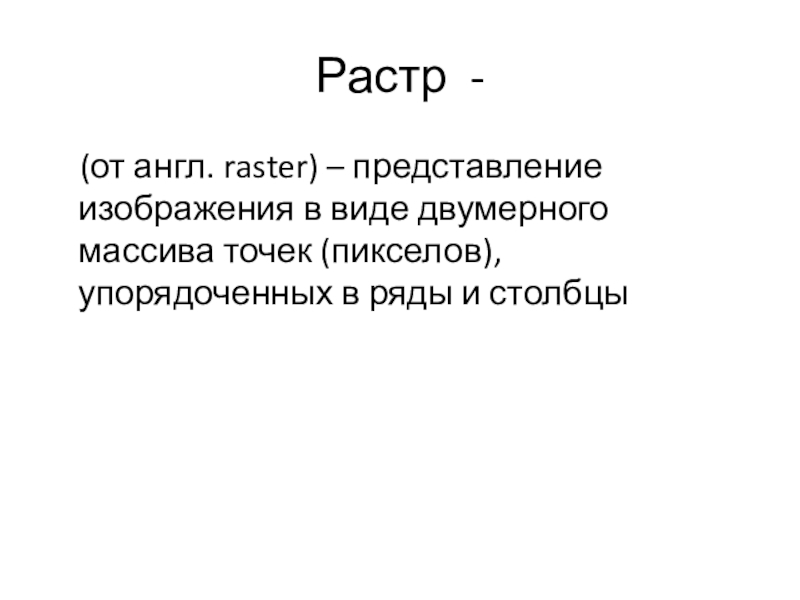 Растр -

(от англ. raster) – представление изображения в виде двумерного массива точек (пикселов), упорядоченных в ряды и столбцы